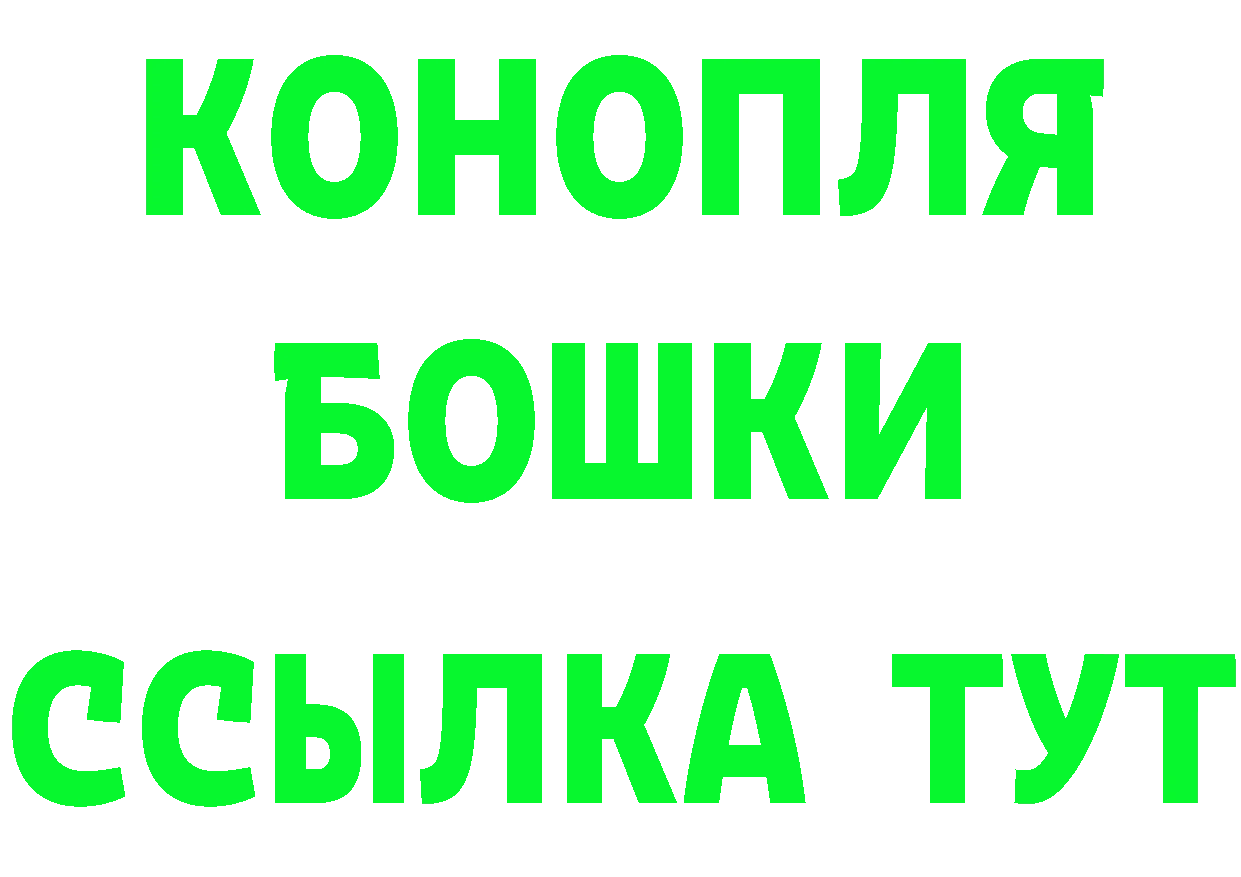 КОНОПЛЯ
БОШКИ
ССЫЛКА ТУТ